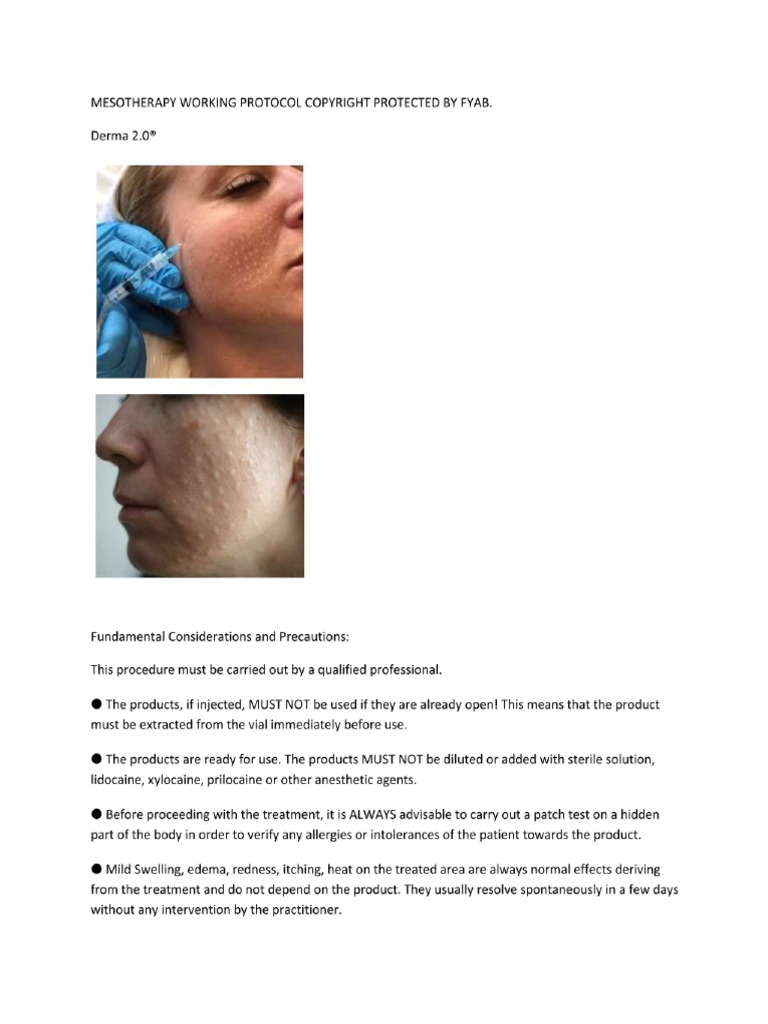 MESOTHERAPY WORKING PROTOCOL COPYRIGHT PROTECTED BY FYAB.

Derma 2.0®

Fundamental Considerations and Precautions:

This procedure must be carried out by a qualified professional.

● The products, if injected, MUST NOT be used if they are already open! This means that the product must be extracted from the vial immediately before use.

● The products are ready for use. The products MUST NOT be diluted or added with sterile solution, lidocaine, xylocaine, prilocaine or other anesthetic agents.

● Before proceeding with the treatment, it is ALWAYS advisable to carry out a patch test on a hidden part of the body in order to verify any allergies or intolerances of the patient towards the product.

● Mild Swelling, edema, redness, itching, heat on the treated area are always normal effects deriving from the treatment and do not depend on the product. They usually resolve spontaneously in a few days without any intervention by the practitioner.